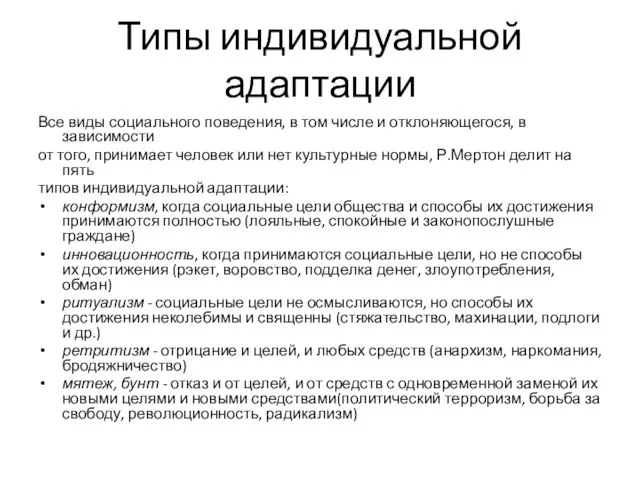 Типы индивидуальной адаптации

Все виды социального поведения, в том числе и отклоняющегося, в зависимости

от того, принимает человек или нет культурные нормы, Р.Мертон делит на пять

типов индивидуальной адаптации:

• конформизм, когда социальные цели общества и способы их достижения принимаются полностью (лояльные, спокойные и законопослушные граждане)
• инновационность, когда принимаются социальные цели, но не способы их достижения (рэкет, воровство, подделка денег, злоупотребления, обман)
• ритуализм - социальные цели не осмысливаются, но способы их достижения неколебимы и священны (стяжательство, махинации, подлоги и др.)
• ретритизм - отрицание и целей, и любых средств (анархизм, наркомания, бродяжничество)
• мятеж, бунт - отказ и от целей, и от средств с одновременной заменой их новыми целями и новыми средствами(политический терроризм, борьба за свободу, революционность, радикализм)